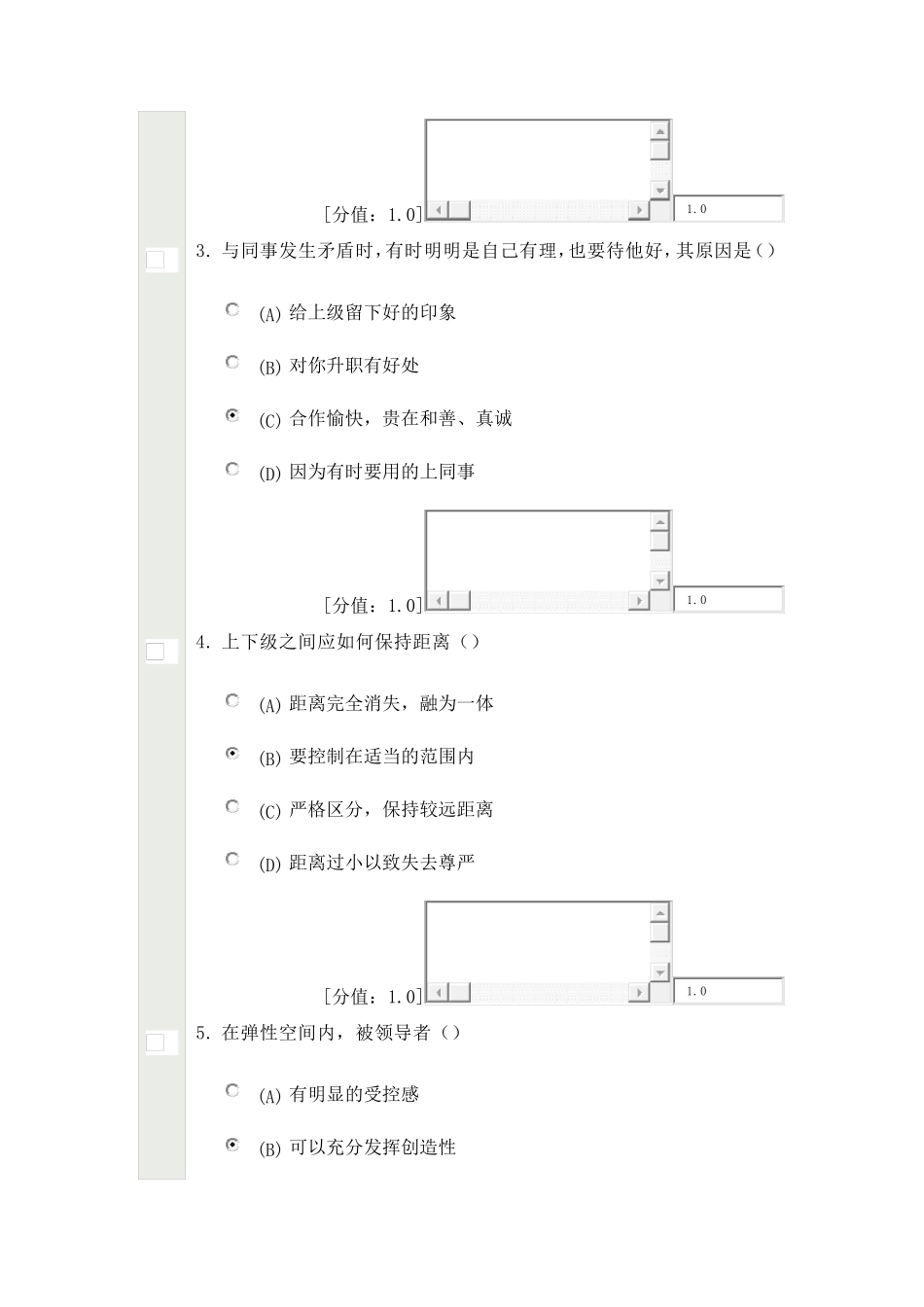 [分值：1.0] 1.0

3. 与同事发生矛盾时，有时明明是自己有理，也要待他好，其原因是（）

(A) 给上级留下好的印象

(B) 对你升职有好处

(C) 合作愉快，贵在和善、真诚

(D) 因为有时要用的上同事

[分值：1.0] 1.0

4. 上下级之间应如何保持距离（）

(A) 距离完全消失，融为一体

(B) 要控制在适当的范围内

(C) 严格区分，保持较远距离

(D) 距离过小以致失去尊严

[分值：1.0] 1.0

5. 在弹性空间内，被领导者（）

(A) 有明显的受控感

(B) 可以充分发挥创造性